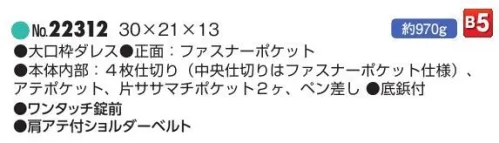 No.22312 30×21×13

約970g

B5

●大口枠ダレス●正面：ファスナーポケット
●本体内部：４枚仕切り（中央仕切りはファスナーポケット仕様）、アテポケット、片ササマチポケット２ヶ、ペン差し ●底鋲付
●ワンタッチ錠前
●肩アテ付ショルダーベルト